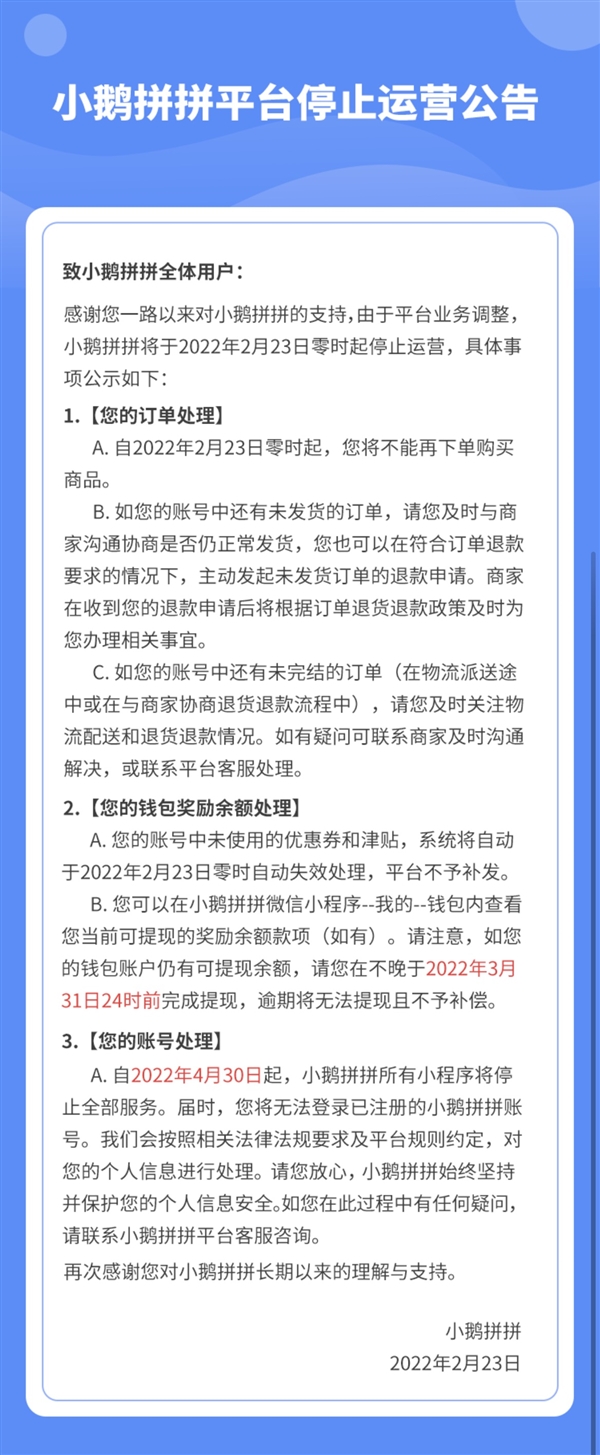 小鹅拼拼平台停止运营公告

致小鹅拼拼全体用户：

感谢您一路以来对小鹅拼拼的支持，由于平台业务调整，小鹅拼拼将于2022年2月23日零时起停止运营，具体事项公示如下：

1.【您的订单处理】

A. 自2022年2月23日零时起，您将不能再下单购买商品。

B. 如您的账号中还有未发货的订单，请您及时与商家沟通协商是否仍正常发货，您也可以在符合订单退款要求的情况下，主动发起未发货订单的退款申请。商家在收到您的退款申请后将根据订单退货退款政策及时为您办理相关事宜。

C. 如您的账号中还有未完结的订单（在物流派送途中或在与商家协商退货退款流程中），请您及时关注物流配送和退货退款情况。如有疑问可联系商家及时沟通解决，或联系平台客服处理。

2.【您的钱包奖励余额处理】

A. 您的账号中未使用的优惠券和津贴，系统将自动于2022年2月23日零时自动失效处理，平台不予补发。

B. 您可以在小鹅拼拼微信小程序--我的--钱包内查看您当前可提现的奖励余额款项（如有）。请注意，如您的钱包账户仍有可提现余额，请您在不晚于2022年3月31日24时前完成提现，逾期将无法提现且不予补偿。

3.【您的账号处理】

A. 自2022年4月30日起，小鹅拼拼所有小程序将停止全部服务。届时，您将无法登录已注册的小鹅拼拼账号。我们会按照相关法律法规要求及平台规则约定，对您的个人信息进行处理。请您放心，小鹅拼拼始终坚持并保护您的个人信息安全。如您在此过程中有任何疑问，请联系小鹅拼拼平台客服咨询。

再次感谢您对小鹅拼拼长期以来的理解与支持。

小鹅拼拼
2022年2月23日